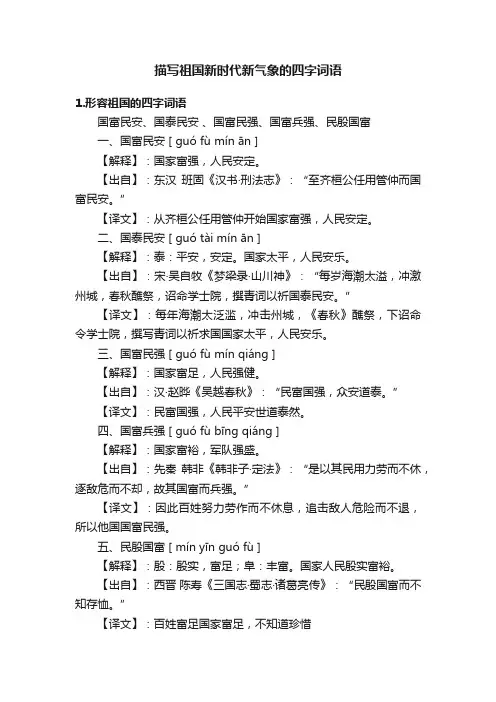 描写祖国新时代新气象的四字词语

1.形容祖国的四字词语

国富民安、国泰民安 、国富民强、国富兵强、民殷国富

一、国富民安 [ guó fù mín ān ]

【解释】：国家富强，人民安定。

【出自】：东汉 班固《汉书·刑法志》：“至齐桓公任用管仲而国富民安。”

【译文】：从齐桓公任用管仲开始国家富强，人民安定。

二、国泰民安 [ guó tài mín ān ]

【解释】：泰：平安，安定。国家太平，人民安乐。

【出自】：宋·吴自牧《梦梁录·山川神》：“每岁海潮太溢，冲激州城，春秋醮祭，诏命学士院，撰青词以祈国泰民安。”

【译文】：每年海潮太泛滥，冲击州城，《春秋》醮祭，下诏命令学士院，撰写青词以祈求国国家太平，人民安乐。

三、国富民强 [ guó fù mín qiáng ]

【解释】：国家富足，人民强健。

【出自】：汉·赵晔《吴越春秋》：“民富国强，众安道泰。”

【译文】：民富国强，人民平安世道泰然。

四、国富兵强 [ guó fù bīng qiáng ]

【解释】：国家富裕，军队强盛。

【出自】：先秦 韩非《韩非子·定法》：“是以其民用力劳而不休，逐敌危而不却，故其国富而兵强。”

【译文】：因此百姓努力劳作而不休息，追击敌人危险而不退，所以他国国富民强。

五、民殷国富 [ mín yīn guó fù ]

【解释】：殷：殷实，富足；阜：丰富。国家人民殷实富裕。

【出自】：西晋 陈寿《三国志·蜀志·诸葛亮传》：“民殷国富而不知存恤。”

【译文】：百姓富足国家富足，不知道珍惜